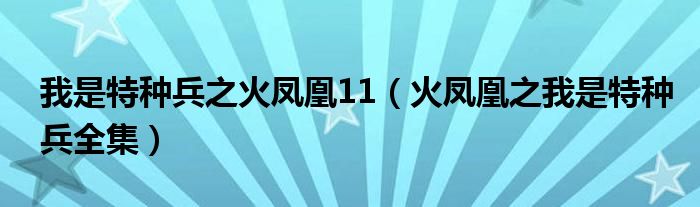 我是特种兵之火凤凰11（火凤凰之我是特种兵全集）